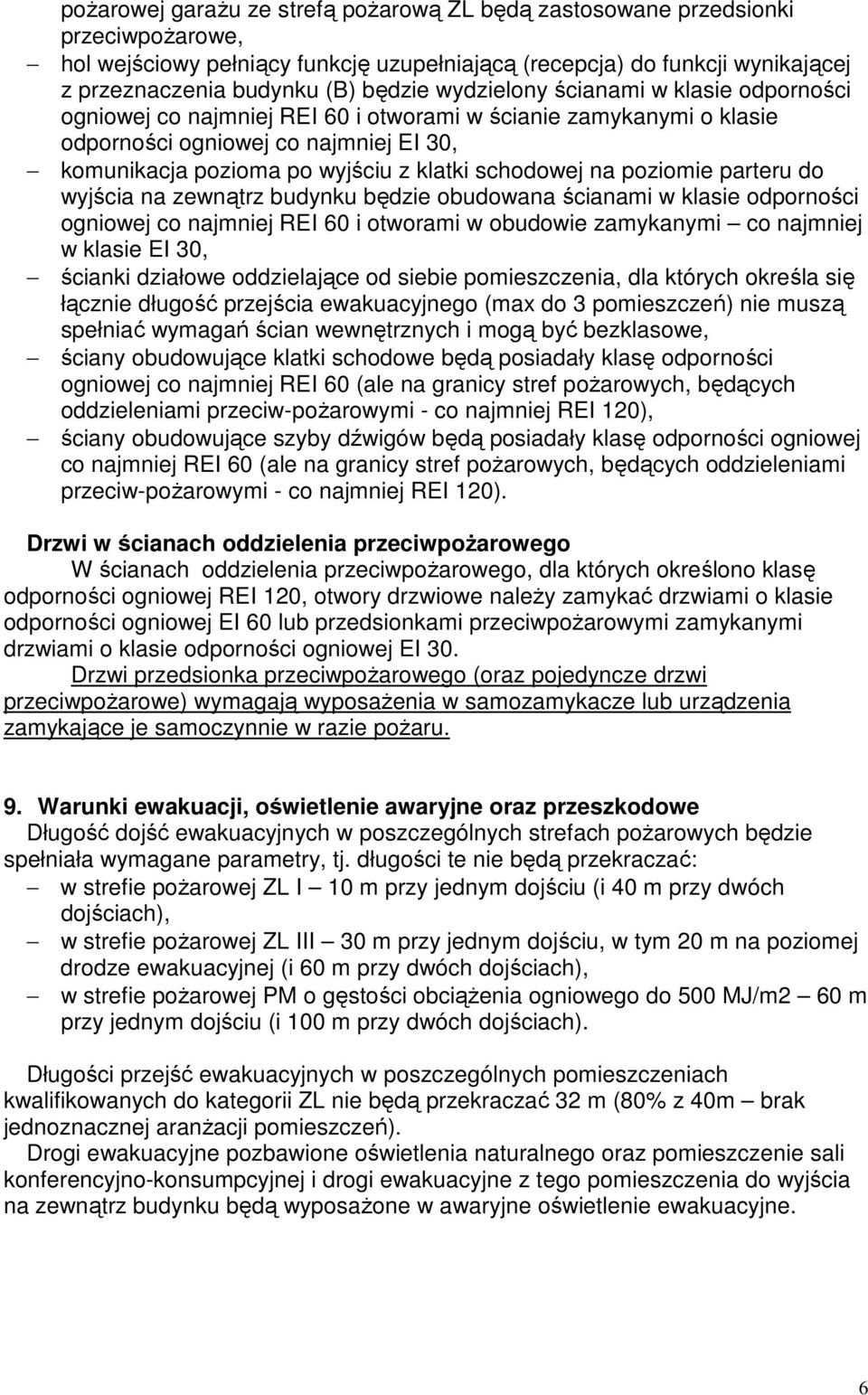 pożarowej garażu ze strefą pożarową ZL będą zastosowane przedsionki przeciwpożarowe,

– hol wejściowy pełniący funkcję uzupełniającą (recepcja) do funkcji wynikającej z przeznaczenia budynku (B) będzie wydzielony ścianami w klasie odporności ogniowej co najmniej REI 60 i otworami w ścianie zamykanymi o klasie odporności ogniowej co najmniej EI 30,

– komunikacja pozioma po wyjściu z klatki schodowej na poziomie parteru do wyjścia na zewnątrz budynku będzie obudowana ścianami w klasie odporności ogniowej co najmniej REI 60 i otworami w obudowie zamykanymi – co najmniej w klasie EI 30,

– ścianki działowe oddzielające od siebie pomieszczenia, dla których określa się łącznie długość przejścia ewakuacyjnego (max do 3 pomieszczeń) nie muszą spełniać wymagań ścian wewnętrznych i mogą być bezklasowe,

– ściany obudowujące klatki schodowe będą posiadały klasę odporności ogniowej co najmniej REI 60 (ale na granicy stref pożarowych, będących oddzieleniami przeciw-pożarowymi - co najmniej REI 120),

– ściany obudowujące szyby dźwigów będą posiadały klasę odporności ogniowej co najmniej REI 60 (ale na granicy stref pożarowych, będących oddzieleniami przeciw-pożarowymi - co najmniej REI 120).

Drzwi w ścianach oddzielenia przeciwpożarowego

W ścianach oddzielenia przeciwpożarowego, dla których określono klasę odporności ogniowej REI 120, otwory drzwiowe należy zamykać drzwiami o klasie odporności ogniowej EI 60 lub przedsionkami przeciwpożarowymi zamykanymi drzwiami o klasie odporności ogniowej EI 30.

Drzwi przedsionka przeciwpożarowego (oraz pojedyncze drzwi przeciwpożarowe) wymagają wyposażenia w samozamykacze lub urządzenia zamykające je samoczynnie w razie pożaru.

9. Warunki ewakuacji, oświetlenie awaryjne oraz przeszkodowe

Długość dojść ewakuacyjnych w poszczególnych strefach pożarowych będzie spełniała wymagane parametry, tj. długości te nie będą przekraczać:

– w strefie pożarowej ZL I – 10 m przy jednym dojściu (i 40 m przy dwóch dojściach),

– w strefie pożarowej ZL III – 30 m przy jednym dojściu, w tym 20 m na poziomej drodze ewakuacyjnej (i 60 m przy dwóch dojściach),

– w strefie pożarowej PM o gęstości obciążenia ogniowego do 500 MJ/m2 – 60 m przy jednym dojściu (i 100 m przy dwóch dojściach).

Długości przejść ewakuacyjnych w poszczególnych pomieszczeniach kwalifikowanych do kategorii ZL nie będą przekraczać 32 m (80% z 40m – brak jednoznacznej aranżacji pomieszczeń).

Drogi ewakuacyjne pozbawione oświetlenia naturalnego oraz pomieszczenie sali konferencyjno-konsumpcyjnej i drogi ewakuacyjne z tego pomieszczenia do wyjścia na zewnątrz budynku będą wyposażone w awaryjne oświetlenie ewakuacyjne.

6